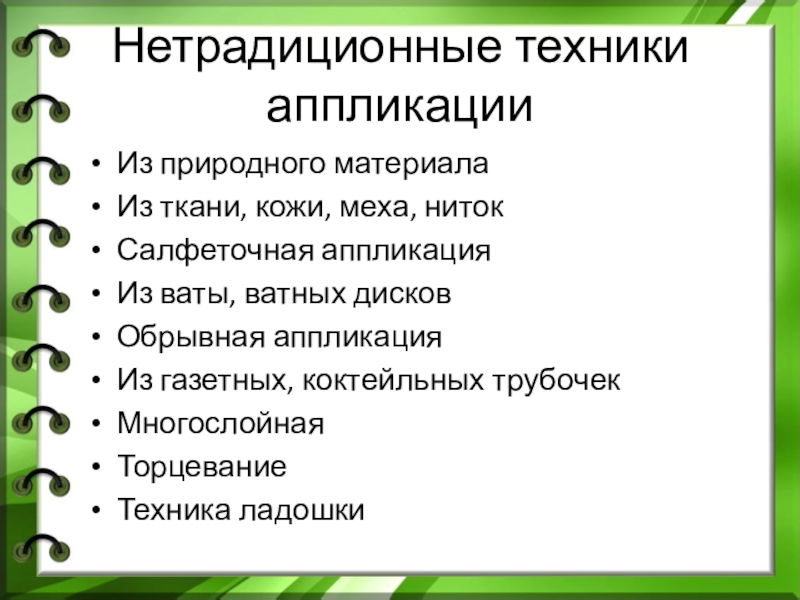 Нетрадиционные техники аппликации

• Из природного материала
• Из ткани, кожи, меха, ниток
• Салфеточная аппликация
• Из ваты, ватных дисков
• Обрывная аппликация
• Из газетных, коктейльных трубочек
• Многослойная
• Торцевание
• Техника ладошки